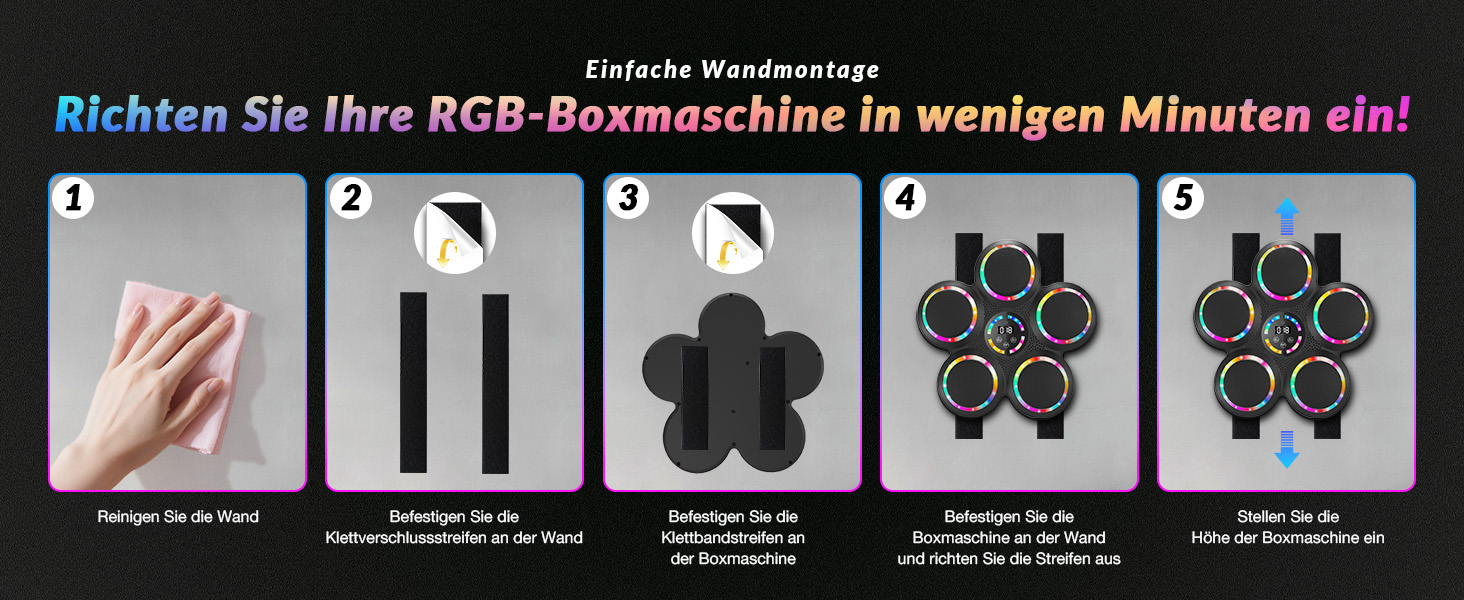 Einfache Wandmontage

Richten Sie Ihre RGB-Boxmaschine in wenigen Minuten ein!

1

Reinigen Sie die Wand

2

Befestigen Sie die Klettverschlussstreifen an der Wand

3

Befestigen Sie die Klettbandstreifen an der Boxmaschine

4

018

Befestigen Sie die Boxmaschine an der Wand und richten Sie die Streifen aus

5

018

Stellen Sie die Höhe der Boxmaschine ein